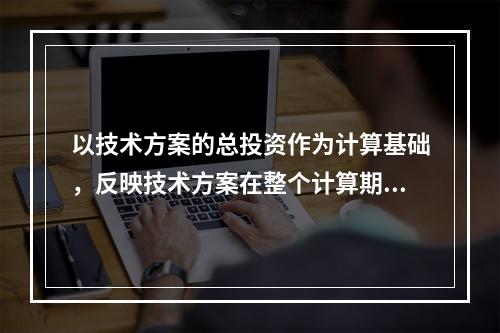 以技术方案的总投资作为计算基础，反映技术方案在整个计算期...